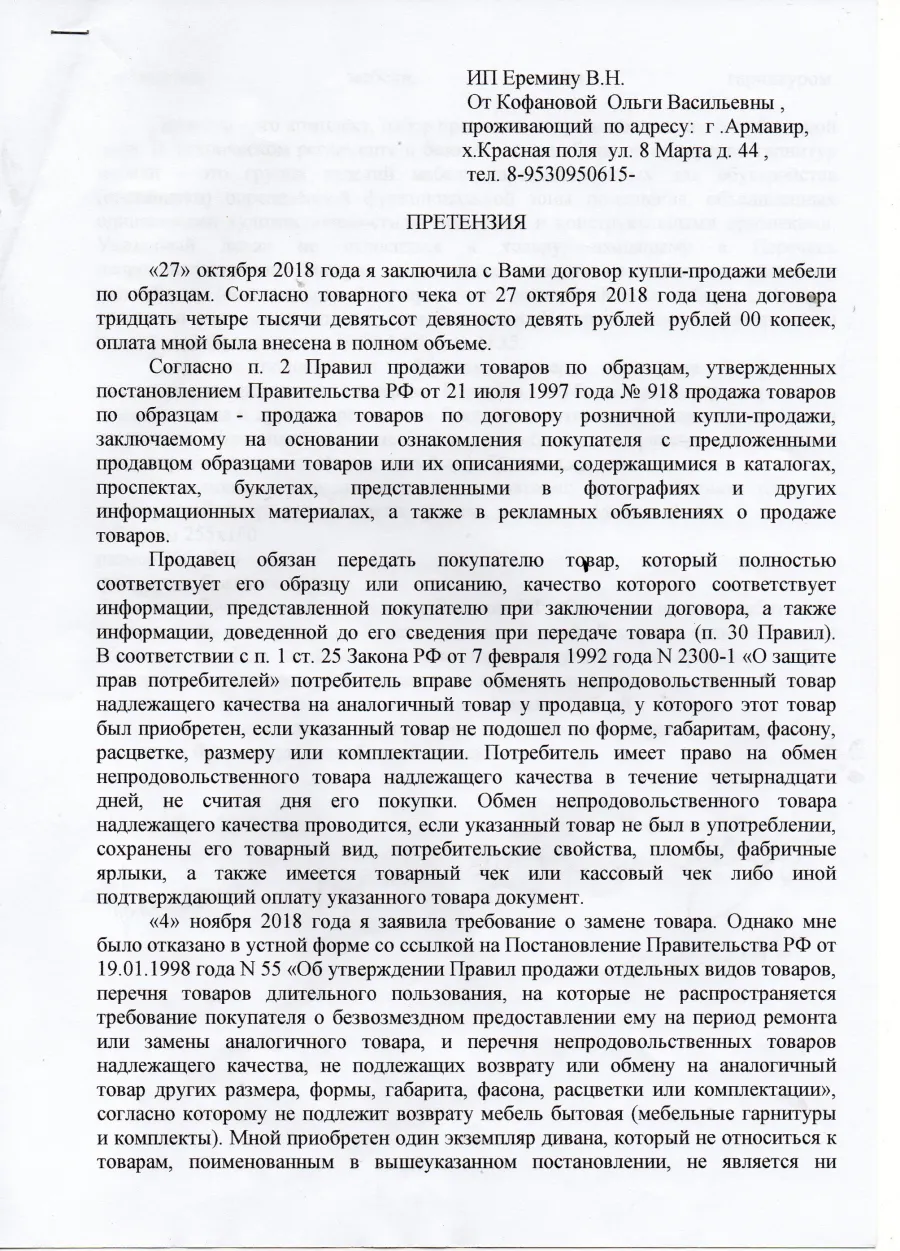 ИП Еремину В.Н.
От Кофановой Ольги Васильевны ,
проживающий по адресу: г .Армавир, х.Красная поля ул. 8 Марта д. 44 ,
тел. 8-9530950615-

ПРЕТЕНЗИЯ

«27» октября 2018 года я заключила с Вами договор купли-продажи мебели по образцам. Согласно товарного чека от 27 октября 2018 года цена договора тридцать четыре тысячи девятьсот девяносто девять рублей рублей 00 копеек, оплата мной была внесена в полном объеме.

Согласно п. 2 Правил продажи товаров по образцам, утвержденных постановлением Правительства РФ от 21 июля 1997 года № 918 продажа товаров по образцам - продажа товаров по договору розничной купли-продажи, заключаемому на основании ознакомления покупателя с предложенными продавцом образцами товаров или их описаниями, содержащимися в каталогах, проспектах, буклетах, представленными в фотографиях и других информационных материалах, а также в рекламных объявлениях о продаже товаров.

Продавец обязан передать покупателю товар, который полностью соответствует его образцу или описанию, качество которого соответствует информации, представленной покупателю при заключении договора, а также информации, доведенной до его сведения при передаче товара (п. 30 Правил). В соответствии с п. 1 ст. 25 Закона РФ от 7 февраля 1992 года N 2300-1 «О защите прав потребителей» потребитель вправе обменять непродовольственный товар надлежащего качества на аналогичный товар у продавца, у которого этот товар был приобретен, если указанный товар не подошел по форме, габаритам, фасону, расцветке, размеру или комплектации. Потребитель имеет право на обмен непродовольственного товара надлежащего качества в течение четырнадцати дней, не считая дня его покупки. Обмен непродовольственного товара надлежащего качества проводится, если указанный товар не был в употреблении, сохранены его товарный вид, потребительские свойства, пломбы, фабричные ярлыки, а также имеется товарный чек или кассовый чек либо иной подтверждающий оплату указанного товара документ.

«4» ноября 2018 года я заявила требование о замене товара. Однако мне было отказано в устной форме со ссылкой на Постановление Правительства РФ от 19.01.1998 года N 55 «Об утверждении Правил продажи отдельных видов товаров, перечня товаров длительного пользования, на которые не распространяется требование покупателя о безвозмездном предоставлении ему на период ремонта или замены аналогичного товара, и перечня непродовольственных товаров надлежащего качества, не подлежащих возврату или обмену на аналогичный товар других размера, формы, габарита, фасона, расцветки или комплектации», согласно которому не подлежит возврату мебель бытовая (мебельные гарнитуры и комплекты). Мной приобретен один экземпляр дивана, который не относиться к товарам, поименованным в вышеуказанном постановлении, не является ни